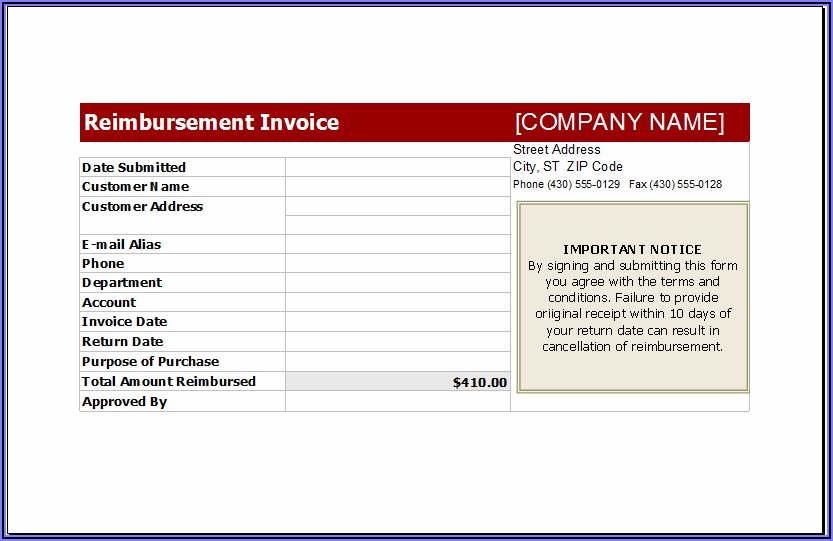 Reimbursement Invoice [COMPANY NAME]

Street Address
City, ST ZIP Code
Phone (430) 555-0129 Fax (430) 555-0128

| Date Submitted | |
|---|---|
| Customer Name | |
| Customer Address | |
| | |
| E-mail Alias | |
| Phone | |
| Department | |
| Account | |
| Invoice Date | |
| Return Date | |
| Purpose of Purchase | |
| Total Amount Reimbursed | $410.00 |
| Approved By | |

IMPORTANT NOTICE
By signing and submitting this form you agree with the terms and conditions. Failure to provide oriiginal receipt within 10 days of your return date can result in cancellation of reimbursement.